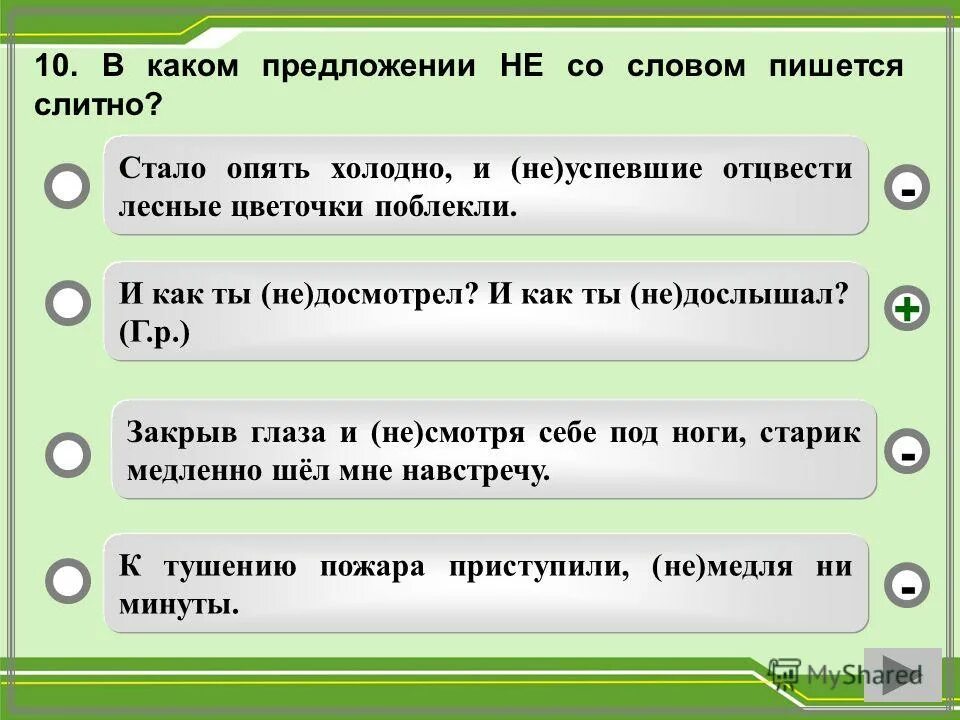 10. В каком предложении НЕ со словом пишется слитно?

Стало опять холодно, и (не)успевшие отцвести лесные цветочки поблекли.

-

И как ты (не)досмотрел? И как ты (не)дослышал? (Г.р.)

+

Закрыв глаза и (не)смотря себе под ноги, старик медленно шёл мне навстречу.

-

К тушению пожара приступили, (не)медля ни минуты.

-

MyShared